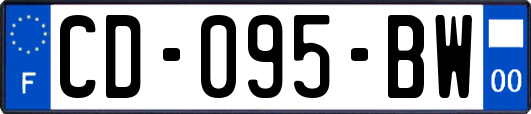 F
CD-095-BW
00